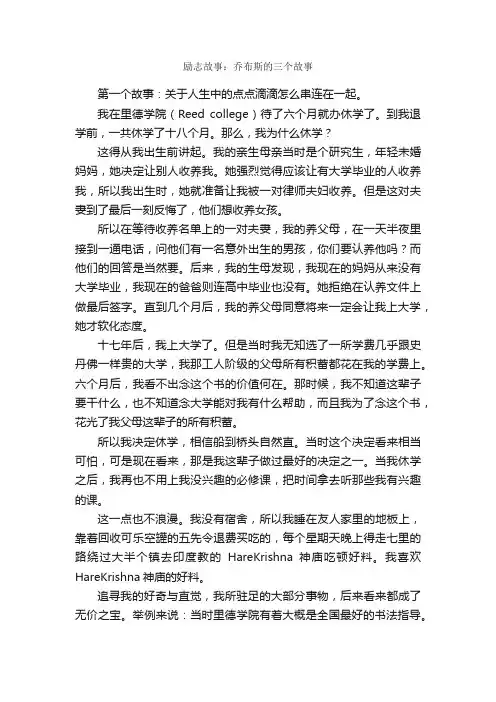 励志故事：乔布斯的三个故事

第一个故事：关于人生中的点点滴滴怎么串连在一起。

我在里德学院（Reed college）待了六个月就办休学了。到我退学前，一共休学了十八个月。那么，我为什么休学？

这得从我出生前讲起。我的亲生母亲当时是个研究生，年轻未婚妈妈，她决定让别人收养我。她强烈觉得应该让有大学毕业的人收养我，所以我出生时，她就准备让我被一对律师夫妇收养。但是这对夫妻到了最后一刻反悔了，他们想收养女孩。

所以在等待收养名单上的一对夫妻，我的养父母，在一天半夜里接到一通电话，问他们有一名意外出生的男孩，你们要认养他吗？而他们的回答是当然要。后来，我的生母发现，我现在的妈妈从来没有大学毕业，我现在的爸爸则连高中毕业也没有。她拒绝在认养文件上做最后签字。直到几个月后，我的养父母同意将来一定会让我上大学，她才软化态度。

十七年后，我上大学了。但是当时我无知选了一所学费几乎跟史丹佛一样贵的大学，我那工人阶级的父母所有积蓄都花在我的学费上。六个月后，我看不出念这个书的价值何在。那时候，我不知道这辈子要干什么，也不知道念大学能对我有什么帮助，而且我为了念这个书，花光了我父母这辈子的所有积蓄。

所以我决定休学，相信船到桥头自然直。当时这个决定看来相当可怕，可是现在看来，那是我这辈子做过最好的决定之一。当我休学之后，我再也不用上我没兴趣的必修课，把时间拿去听那些我有兴趣的课。

这一点也不浪漫。我没有宿舍，所以我睡在友人家里的地板上，靠着回收可乐空罐的五先令退费买吃的，每个星期天晚上得走七里的路绕过大半个镇去印度教的 HareKrishna 神庙吃顿好料。我喜欢 HareKrishna 神庙的好料。

追寻我的好奇与直觉，我所驻足的大部分事物，后来看来都成了无价之宝。举例来说：当时里德学院有着大概是全国最好的书法指导。